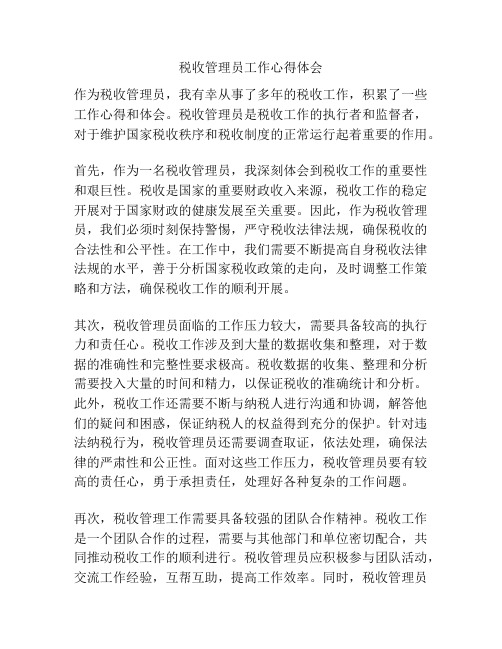 税收管理员工作心得体会

作为税收管理员，我有幸从事了多年的税收工作，积累了一些工作心得和体会。税收管理员是税收工作的执行者和监督者，对于维护国家税收秩序和税收制度的正常运行起着重要的作用。

首先，作为一名税收管理员，我深刻体会到税收工作的重要性和艰巨性。税收是国家的重要财政收入来源，税收工作的稳定开展对于国家财政的健康发展至关重要。因此，作为税收管理员，我们必须时刻保持警惕，严守税收法律法规，确保税收的合法性和公平性。在工作中，我们需要不断提高自身税收法律法规的水平，善于分析国家税收政策的走向，及时调整工作策略和方法，确保税收工作的顺利开展。

其次，税收管理员面临的工作压力较大，需要具备较高的执行力和责任心。税收工作涉及到大量的数据收集和整理，对于数据的准确性和完整性要求极高。税收数据的收集、整理和分析需要投入大量的时间和精力，以保证税收的准确统计和分析。此外，税收工作还需要不断与纳税人进行沟通和协调，解答他们的疑问和困惑，保证纳税人的权益得到充分的保护。针对违法纳税行为，税收管理员还需要调查取证，依法处理，确保法律的严肃性和公正性。面对这些工作压力，税收管理员要有较高的责任心，勇于承担责任，处理好各种复杂的工作问题。

再次，税收管理工作需要具备较强的团队合作精神。税收工作是一个团队合作的过程，需要与其他部门和单位密切配合，共同推动税收工作的顺利进行。税收管理员应积极参与团队活动，交流工作经验，互帮互助，提高工作效率。同时，税收管理员